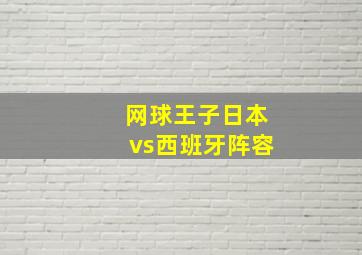 网球王子日本
vs西班牙阵容